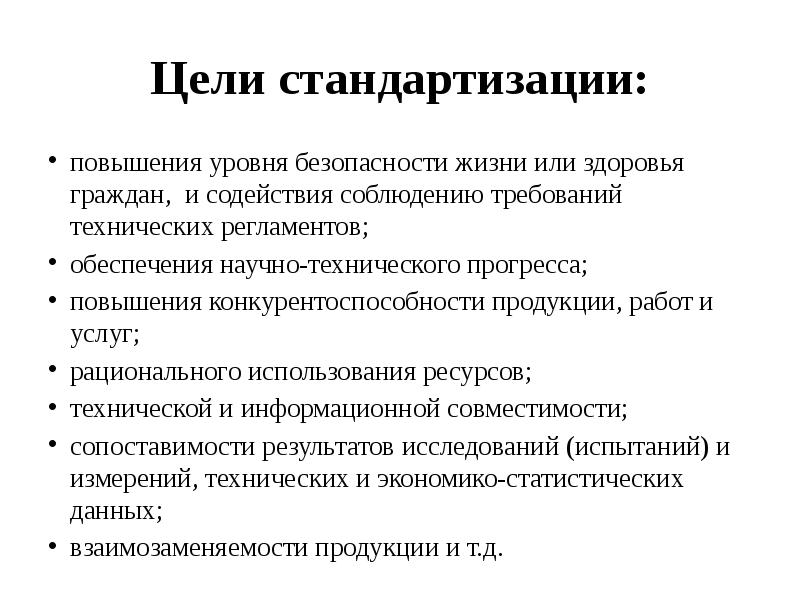 Цели стандартизации:

• повышения уровня безопасности жизни или здоровья граждан,  и содействия соблюдению требований технических регламентов;
• обеспечения научно-технического прогресса;
• повышения конкурентоспособности продукции, работ и услуг;
• рационального использования ресурсов;
• технической и информационной совместимости;
• сопоставимости результатов исследований (испытаний) и измерений, технических и экономико-статистических данных;
• взаимозаменяемости продукции и т.д.